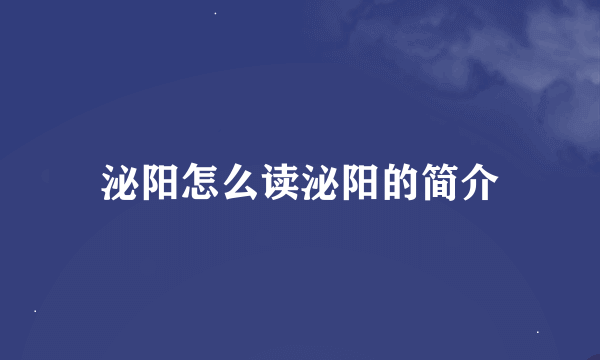 泌阳怎么读泌阳的简介